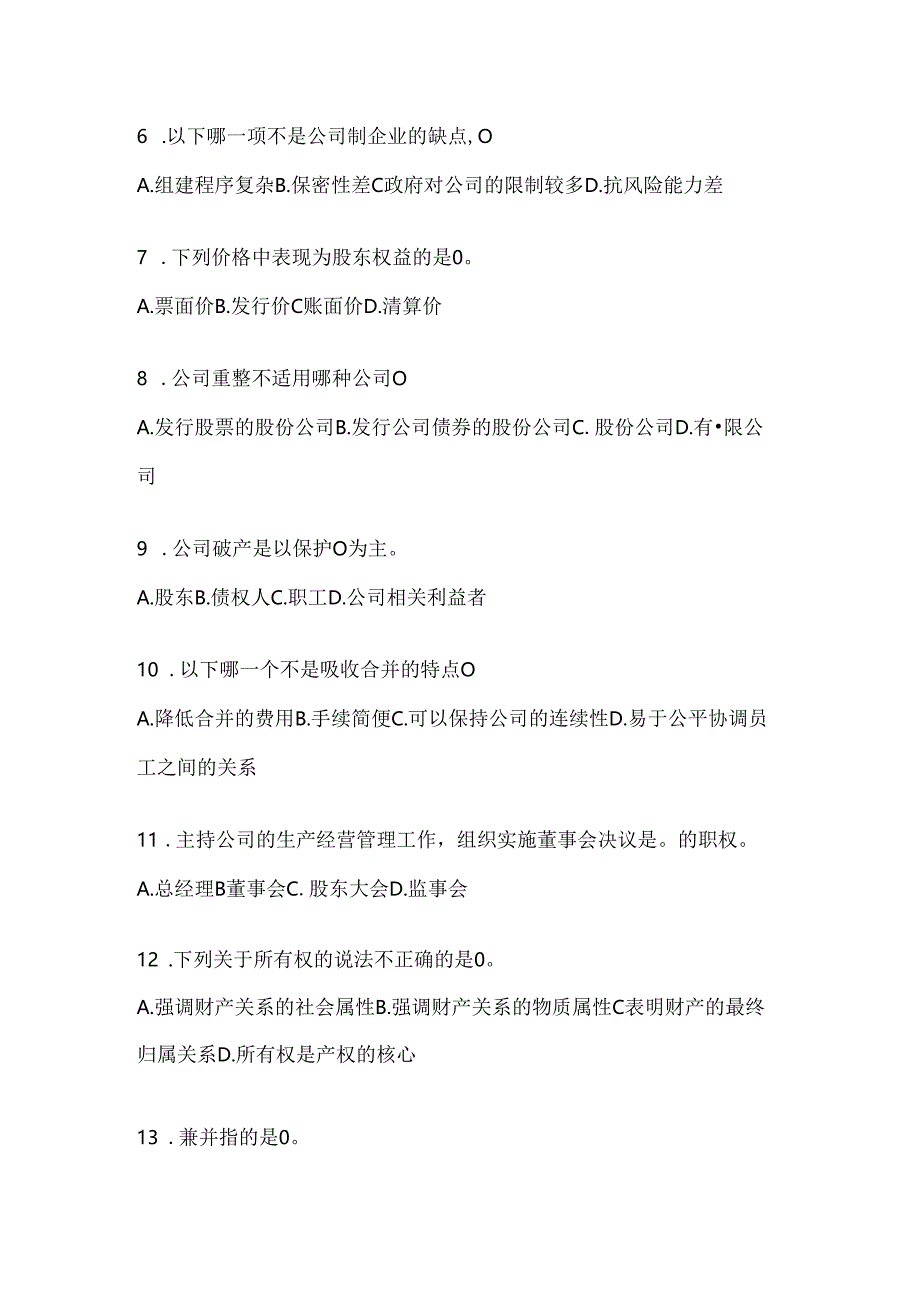 6 .以下哪一项不是公司制企业的缺点, O

A.组建程序复杂B.保密性差C政府对公司的限制较多D.抗风险能力差

7 .下列价格中表现为股东权益的是0。

A.票面价B.发行价C账面价D.清算价

8 .公司重整不适用哪种公司O

A.发行股票的股份公司B.发行公司债券的股份公司C. 股份公司D.有•限公司

9 .公司破产是以保护O为主。

A.股东B.债权人C.职工D.公司相关利益者

10 .以下哪一个不是吸收合并的特点O

A.降低合并的费用B.手续简便C.可以保持公司的连续性D.易于公平协调员工之间的关系

11 .主持公司的生产经营管理工作，组织实施董事会决议是。的职权。

A.总经理B董事会C. 股东大会D.监事会

12 .下列关于所有权的说法不正确的是0。

A.强调财产关系的社会属性B.强调财产关系的物质属性C表明财产的最终归属关系D.所有权是产权的核心

13 .兼并指的是0。